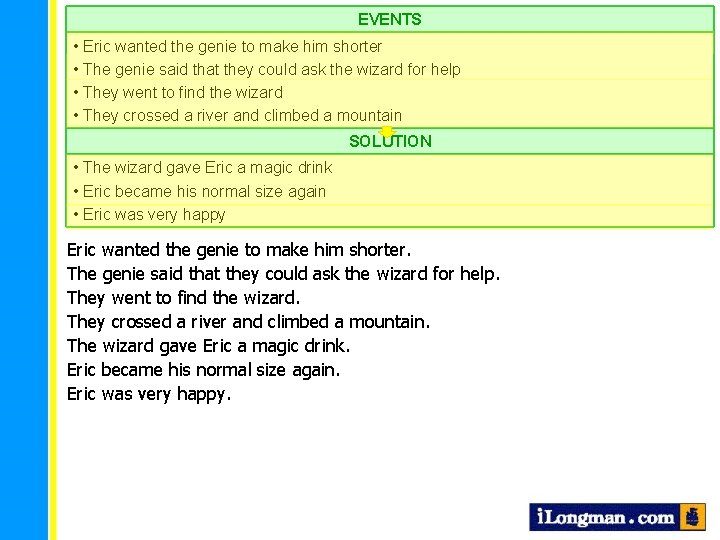 EVENTS

• Eric wanted the genie to make him shorter
• The genie said that they could ask the wizard for help
• They went to find the wizard
• They crossed a river and climbed a mountain

SOLUTION

• The wizard gave Eric a magic drink
• Eric became his normal size again
• Eric was very happy

Eric wanted the genie to make him shorter.
The genie said that they could ask the wizard for help.
They went to find the wizard.
They crossed a river and climbed a mountain.
The wizard gave Eric a magic drink.
Eric became his normal size again.
Eric was very happy.

iLongman.com